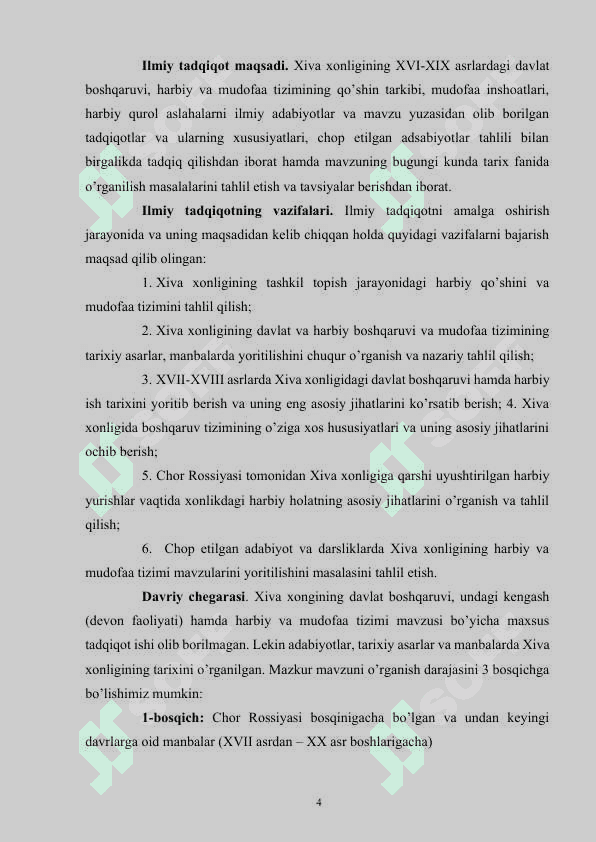 **Ilmiy tadqiqot maqsadi.** Xiva xonligining XVI-XIX asrlardagi davlat boshqaruvi, harbiy va mudofaa tizimining qo'shin tarkibi, mudofaa inshoatlari, harbiy qurol aslahalarni ilmiy adabiyotlar va mavzu yuzasidan olib borilgan tadqiqotlar va ularning xususiyatlari, chop etilgan adsabiyotlar tahlili bilan birgalikda tadqiq qilishdan iborat hamda mavzuning bugungi kunda tarix fanida o'rganilish masalalarini tahlil etish va tavsiyalar berishdan iborat.

**Ilmiy tadqiqotning vazifalari.** Ilmiy tadqiqotni amalga oshirish jarayonida va uning maqsadidan kelib chiqqan holda quyidagi vazifalarni bajarish maqsad qilib olingan:

1. Xiva xonligining tashkil topish jarayonidagi harbiy qo'shini va mudofaa tizimini tahlil qilish;

2. Xiva xonligining davlat va harbiy boshqaruvi va mudofaa tizimining tarixiy asarlar, manbalarda yoritilishini chuqur o'rganish va nazariy tahlil qilish;

3. XVII-XVIII asrlarda Xiva xonligidagi davlat boshqaruvi hamda harbiy ish tarixini yoritib berish va uning eng asosiy jihatlarini ko'rsatib berish; 4. Xiva xonligida boshqaruv tizimining o'ziga xos hususiyatlari va uning asosiy jihatlarini ochib berish;

5. Chor Rossiyasi tomonidan Xiva xonligiga qarshi uyushtirilgan harbiy yurishlar vaqtida xonlikdagi harbiy holatning asosiy jihatlarini o'rganish va tahlil qilish;

6. Chop etilgan adabiyot va darsliklarda Xiva xonligining harbiy va mudofaa tizimi mavzularini yoritilishini masalasini tahlil etish.

**Davriy chegarasi**. Xiva xongining davlat boshqaruvi, undagi kengash (devon faoliyati) hamda harbiy va mudofaa tizimi mavzusi bo'yicha maxsus tadqiqot ishi olib borilmagan. Lekin adabiyotlar, tarixiy asarlar va manbalarda Xiva xonligining tarixini o'rganilgan. Mazkur mavzuni o'rganish darajasini 3 bosqichga bo'lishimiz mumkin:

**1-bosqich:** Chor Rossiyasi bosqinigacha bo'lgan va undan keyingi davrlarga oid manbalar (XVII asrdan – XX asr boshlarigacha)

4